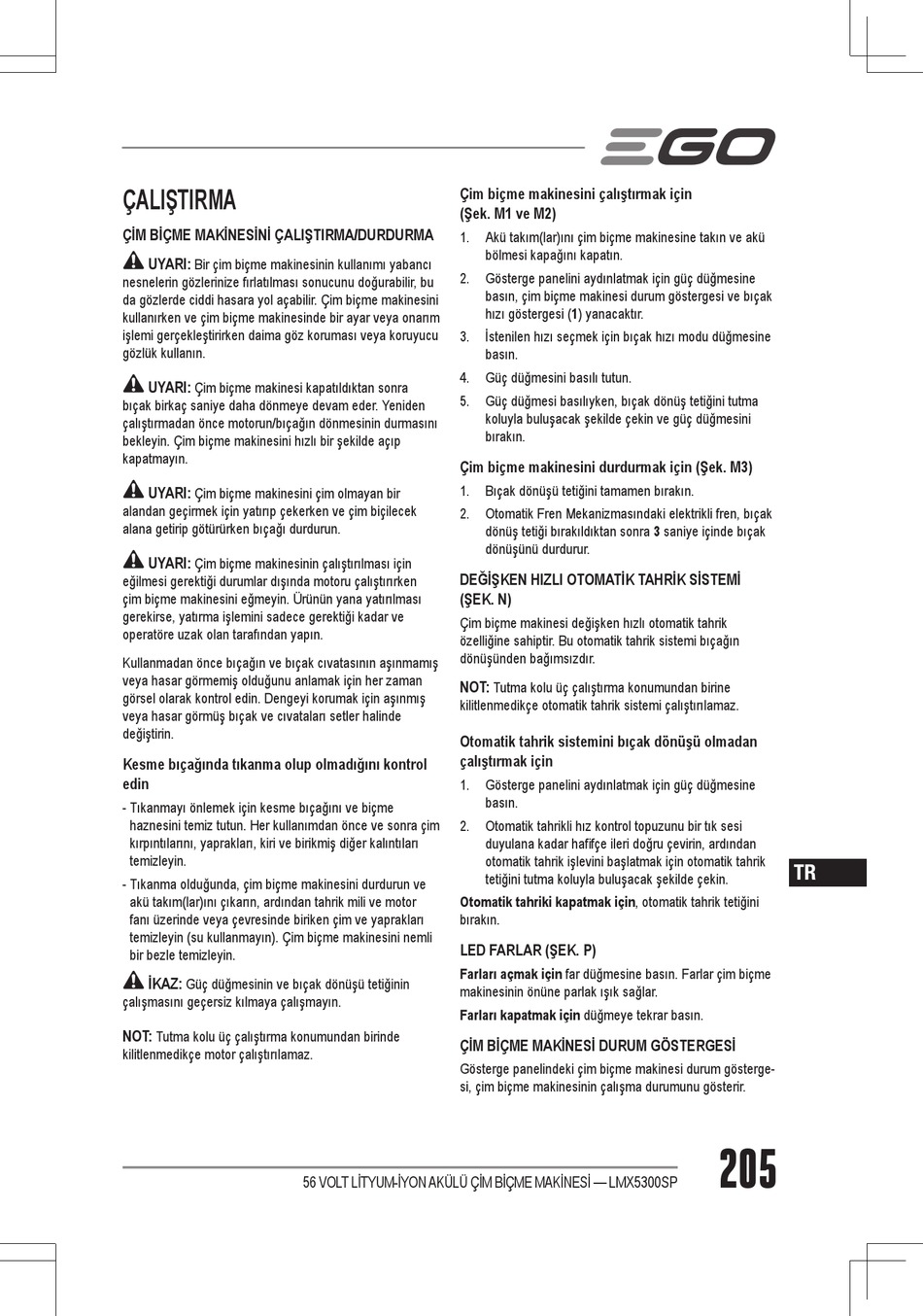 EGO

ÇALIŞTIRMA

ÇİM BİÇME MAKİNESİNİ ÇALIŞTIRMA/DURDURMA

UYARI: Bir çim biçme makinesinin kullanımı yabancı nesnelerin gözlerinize fırlatılması sonucunu doğurabilir, bu da gözlerde ciddi hasara yol açabilir. Çim biçme makinesini kullanırken ve çim biçme makinesinde bir ayar veya onarım işlemi gerçekleştirirken daima göz koruması veya koruyucu gözlük kullanın.

UYARI: Çim biçme makinesi kapatıldıktan sonra bıçak birkaç saniye daha dönmeye devam eder. Yeniden çalıştırmadan önce motorun/bıçağın dönmesinin durmasını bekleyin. Çim biçme makinesini hızlı bir şekilde açıp kapatmayın.

UYARI: Çim biçme makinesini çim olmayan bir alandan geçirmek için yatırıp çekerken ve çim biçilecek alana getirip götürürken bıçağı durdurun.

UYARI: Çim biçme makinesinin çalıştırılması için eğilmesi gerektiği durumlar dışında motoru çalıştırırken çim biçme makinesini eğmeyin. Ürünün yana yatırılması gerekirse, yatırma işlemini sadece gerektiği kadar ve operatöre uzak olan tarafından yapın.

Kullanmadan önce bıçağın ve bıçak cıvatasının aşınmamış veya hasar görmemiş olduğunu anlamak için her zaman görsel olarak kontrol edin. Dengeyi korumak için aşınmış veya hasar görmüş bıçak ve cıvataları setler halinde değiştirin.

Kesme bıçağında tıkanma olup olmadığını kontrol edin

- Tıkanmayı önlemek için kesme bıçağını ve biçme haznesini temiz tutun. Her kullanımdan önce ve sonra çim kırpıntılarını, yaprakları, kiri ve birikmiş diğer kalıntıları temizleyin.
- Tıkanma olduğunda, çim biçme makinesini durdurun ve akü takım(lar)ını çıkarın, ardından tahrik mili ve motor fanı üzerinde veya çevresinde biriken çim ve yaprakları temizleyin (su kullanmayın). Çim biçme makinesini nemli bir bezle temizleyin.

İKAZ: Güç düğmesinin ve bıçak dönüşü tetiğinin çalışmasını geçersiz kılmaya çalışmayın.

NOT: Tutma kolu üç çalıştırma konumundan birinde kilitlenmedikçe motor çalıştırılamaz.

Çim biçme makinesini çalıştırmak için (Şek. M1 ve M2)

1. Akü takım(lar)ını çim biçme makinesine takın ve akü bölmesi kapağını kapatın.
2. Gösterge panelini aydınlatmak için güç düğmesine basın, çim biçme makinesi durum göstergesi ve bıçak hızı göstergesi (1) yanacaktır.
3. İstenilen hızı seçmek için bıçak hızı modu düğmesine basın.
4. Güç düğmesini basılı tutun.
5. Güç düğmesi basılıyken, bıçak dönüş tetiğini tutma koluyla buluşacak şekilde çekin ve güç düğmesini bırakın.

Çim biçme makinesini durdurmak için (Şek. M3)

1. Bıçak dönüşü tetiğini tamamen bırakın.
2. Otomatik Fren Mekanizmasındaki elektrikli fren, bıçak dönüş tetiği bırakıldıktan sonra 3 saniye içinde bıçak dönüşünü durdurur.

DEĞİŞKEN HIZLI OTOMATİK TAHRİK SİSTEMİ (ŞEK. N)

Çim biçme makinesi değişken hızlı otomatik tahrik özelliğine sahiptir. Bu otomatik tahrik sistemi bıçağın dönüşünden bağımsızdır.

NOT: Tutma kolu üç çalıştırma konumundan birine kilitlenmedikçe otomatik tahrik sistemi çalıştırılamaz.

Otomatik tahrik sistemini bıçak dönüşü olmadan çalıştırmak için

1. Gösterge panelini aydınlatmak için güç düğmesine basın.
2. Otomatik tahrikli hız kontrol topuzunu bir tık sesi duyulana kadar hafifçe ileri doğru çevirin, ardından otomatik tahrik işlevini başlatmak için otomatik tahrik tetiğini tutma koluyla buluşacak şekilde çekin.

Otomatik tahriki kapatmak için, otomatik tahrik tetiğini bırakın.

LED FARLAR (ŞEK. P)

Farları açmak için far düğmesine basın. Farlar çim biçme makinesinin önüne parlak ışık sağlar.

Farları kapatmak için düğmeye tekrar basın.

ÇİM BİÇME MAKİNESİ DURUM GÖSTERGESİ

Gösterge panelindeki çim biçme makinesi durum göstergesi, çim biçme makinesinin çalışma durumunu gösterir.

TR

56 VOLT LİTYUM-İYON AKÜLÜ ÇİM BİÇME MAKİNESİ — LMX5300SP

205